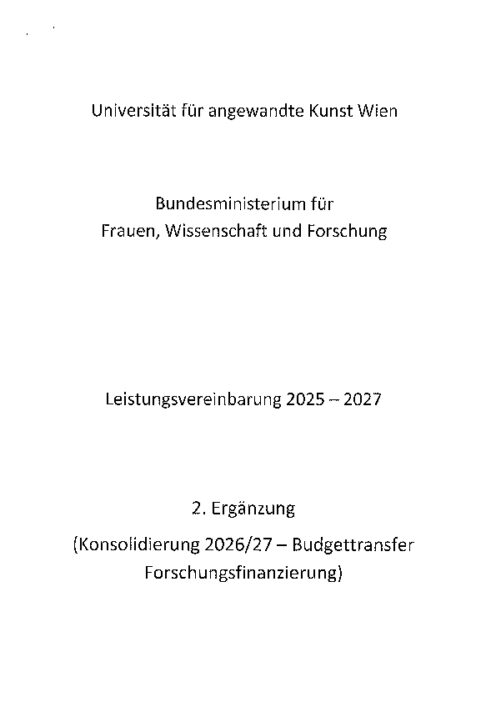 Universität für angewandte Kunst Wien

Bundesministerium für
Frauen, Wissenschaft und Forschung

Leistungsvereinbarung 2025 – 2027

2. Ergänzung
(Konsolidierung 2026/27 – Budgettransfer Forschungsfinanzierung)